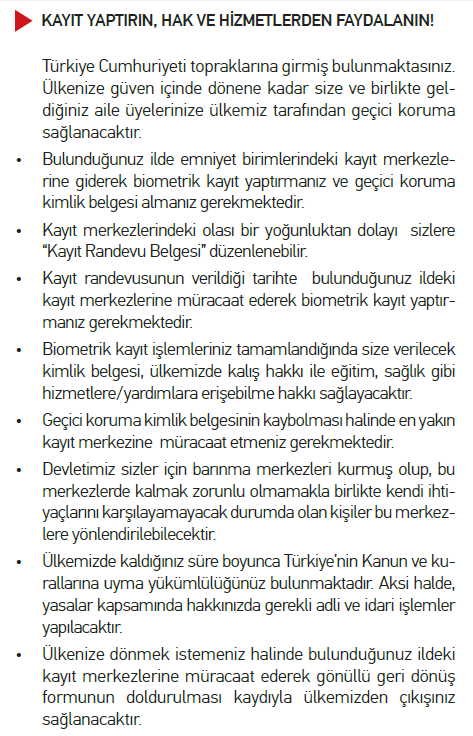 KAYIT YAPTIRIN, HAK VE HİZMETLERDEN FAYDALANIN!

Türkiye Cumhuriyeti topraklarına girmiş bulunmaktasınız. Ülkenize güven içinde dönene kadar size ve birlikte geldiğiniz aile üyelerinize ülkemiz tarafından geçici koruma sağlanacaktır.

• Bulunduğunuz ilde emniyet birimlerindeki kayıt merkezlerine giderek biometrik kayıt yaptırmanız ve geçici koruma kimlik belgesi almanız gerekmektedir.

• Kayıt merkezlerindeki olası bir yoğunluktan dolayı sizlere "Kayıt Randevu Belgesi" düzenlenebilir.

• Kayıt randevusunun verildiği tarihte bulunduğunuz ildeki kayıt merkezlerine müracaat ederek biometrik kayıt yaptırmanız gerekmektedir.

• Biometrik kayıt işlemleriniz tamamlandığında size verilecek kimlik belgesi, ülkemizde kalış hakkı ile eğitim, sağlık gibi hizmetlere/yardımlara erişebilme hakkı sağlayacaktır.

• Geçici koruma kimlik belgesinin kaybolması halinde en yakın kayıt merkezine müracaat etmeniz gerekmektedir.

• Devletimiz sizler için barınma merkezleri kurmuş olup, bu merkezlerde kalmak zorunlu olmamakla birlikte kendi ihtiyaçlarını karşılayamayacak durumda olan kişiler bu merkezlere yönlendirilebilecektir.

• Ülkemizde kaldığınız süre boyunca Türkiye'nin Kanun ve kurallarına uyma yükümlülüğünüz bulunmaktadır. Aksi halde, yasalar kapsamında hakkınızda gerekli adli ve idari işlemler yapılacaktır.

• Ülkenize dönmek istemeniz halinde bulunduğunuz ildeki kayıt merkezlerine müracaat ederek gönüllü geri dönüş formunun doldurulması kaydıyla ülkemizden çıkışınız sağlanacaktır.